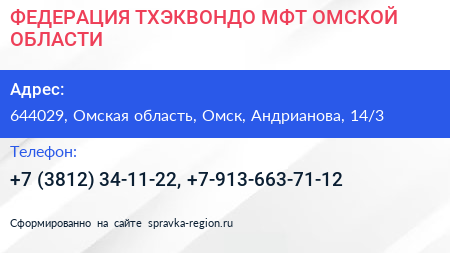 ФЕДЕРАЦИЯ ТХЭКВОНДО МФТ ОМСКОЙ ОБЛАСТИ

Адрес:

644029, Омская область, Омск, Андрианова, 14/3

Телефон:

+7 (3812) 34-11-22, +7-913-663-71-12

Сформированно на сайте spravka-region.ru